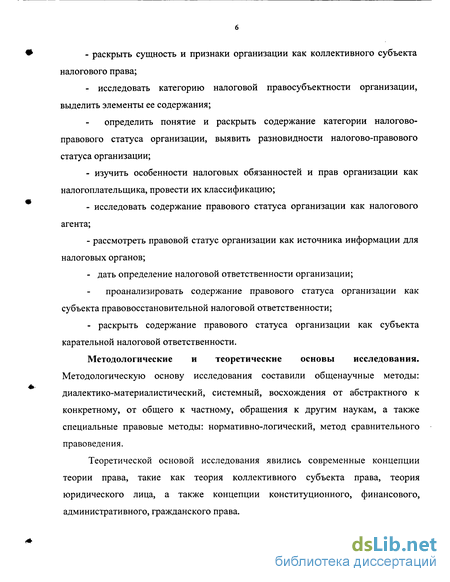 6

- раскрыть сущность и признаки организации как коллективного субъекта налогового права;

- исследовать категорию налоговой правосубъектности организации, выделить элементы ее содержания;

- определить понятие и раскрыть содержание категории налогово-правового статуса организации, выявить разновидности налогово-правового статуса организации;

- изучить особенности налоговых обязанностей и прав организации как налогоплательщика, провести их классификацию;

- исследовать содержание правового статуса организации как налогового агента;

- рассмотреть правовой статус организации как источника информации для налоговых органов;

- дать определение налоговой ответственности организации;

- проанализировать содержание правового статуса организации как субъекта правовосстановительной налоговой ответственности;

- раскрыть содержание правового статуса организации как субъекта карательной налоговой ответственности.

Методологические и теоретические основы исследования. Методологическую основу исследования составили общенаучные методы: диалектико-материалистический, системный, восхождения от абстрактного к конкретному, от общего к частному, обращения к другим наукам, а также специальные правовые методы: нормативно-логический, метод сравнительного правоведения.

Теоретической основой исследования явились современные концепции теории права, такие как теория коллективного субъекта права, теория юридического лица, а также концепции конституционного, финансового, административного, гражданского права.

dsLib.net
библиотека диссертаций